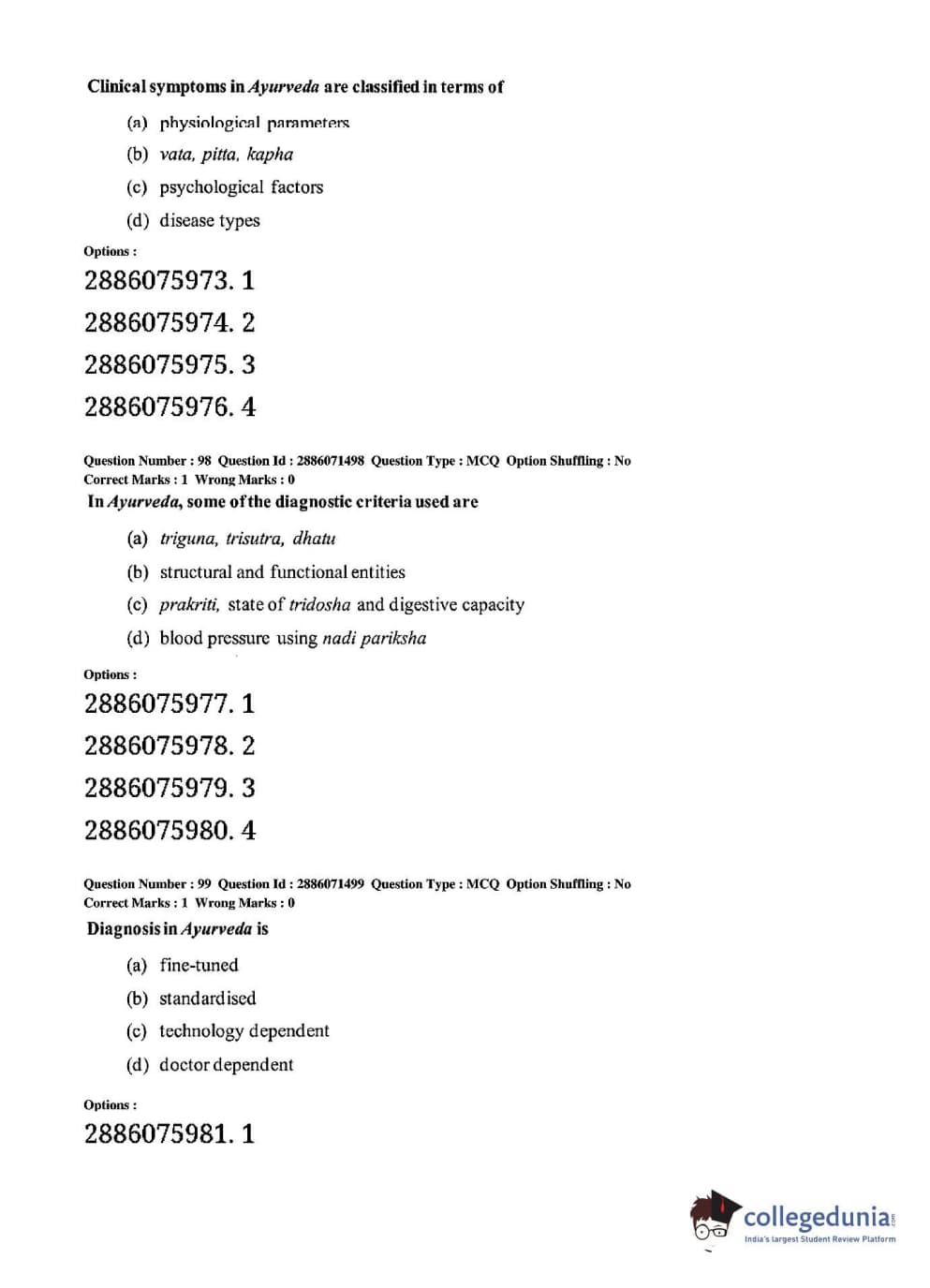 Clinical symptoms in Ayurveda are classified in terms of

(a) physiological parameters

(b) vata, pitta, kapha

(c) psychological factors

(d) disease types

Options :

2886075973. 1

2886075974. 2

2886075975. 3

2886075976. 4

Question Number : 98 Question Id : 2886071498 Question Type : MCQ Option Shuffling : No
Correct Marks : 1 Wrong Marks : 0

In Ayurveda, some of the diagnostic criteria used are

(a) triguna, trisutra, dhatu

(b) structural and functional entities

(c) prakriti, state of tridosha and digestive capacity

(d) blood pressure using nadi pariksha

Options :

2886075977. 1

2886075978. 2

2886075979. 3

2886075980. 4

Question Number : 99 Question Id : 2886071499 Question Type : MCQ Option Shuffling : No
Correct Marks : 1 Wrong Marks : 0

Diagnosis in Ayurveda is

(a) fine-tuned

(b) standardised

(c) technology dependent

(d) doctor dependent

Options :

2886075981. 1

collegedunia.com
India's largest Student Review Platform